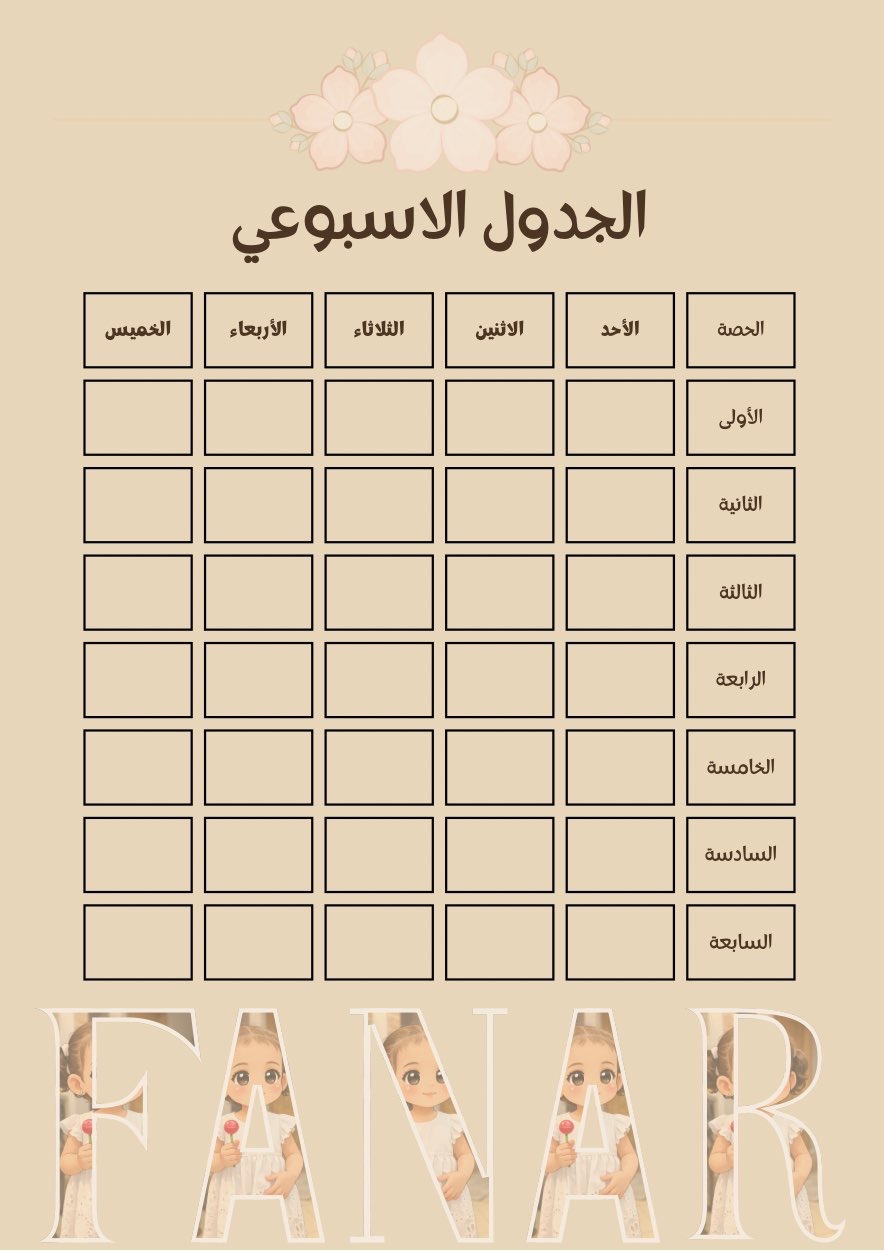 الجدول الاسبوعي

| الحصة | الأحد | الاثنين | الثلاثاء | الأربعاء | الخميس |
|---|---|---|---|---|---|
| الأولى | | | | | |
| الثانية | | | | | |
| الثالثة | | | | | |
| الرابعة | | | | | |
| الخامسة | | | | | |
| السادسة | | | | | |
| السابعة | | | | | |

FANAR